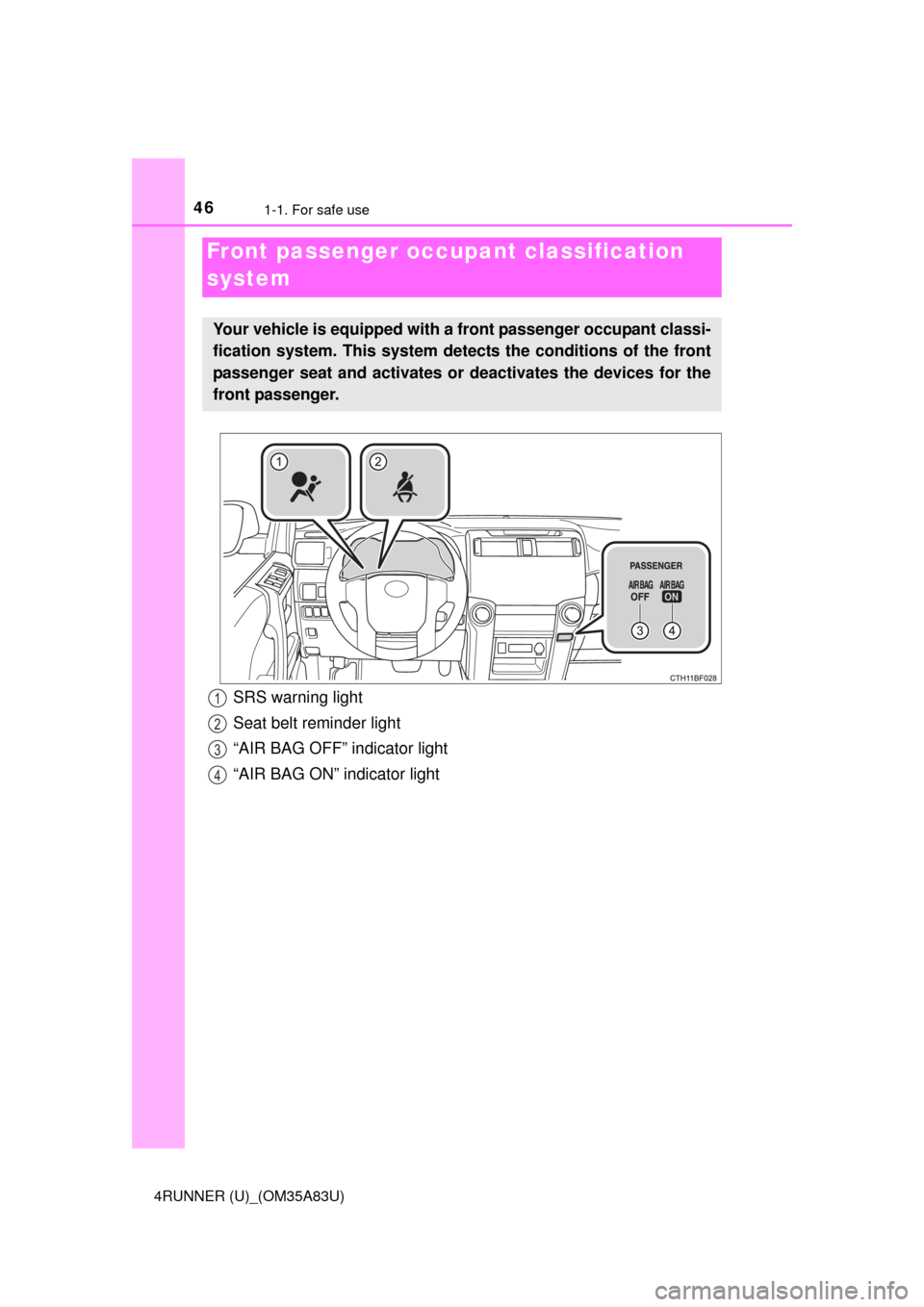 46 1-1. For safe use

Front passenger occupant classification system

Your vehicle is equipped with a front passenger occupant classification system. This system detects the conditions of the front passenger seat and activates or deactivates the devices for the front passenger.

1 2

PASSENGER
AIR BAG OFF AIR BAG ON
3 4

CTH11BF028

1 SRS warning light
2 Seat belt reminder light
3 “AIR BAG OFF” indicator light
4 “AIR BAG ON” indicator light

4RUNNER (U)_(OM35A83U)

carmanualsonline.info